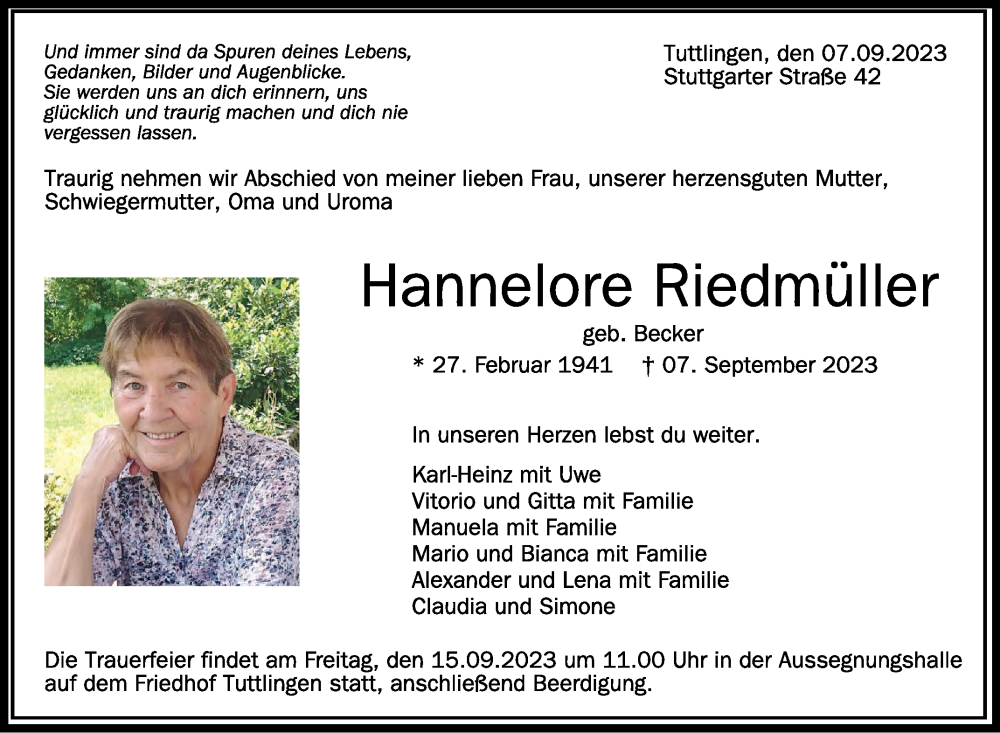 Und immer sind da Spuren deines Lebens, Gedanken, Bilder und Augenblicke. Sie werden uns an dich erinnern, uns glücklich und traurig machen und dich nie vergessen lassen.

Tuttlingen, den 07.09.2023
Stuttgarter Straße 42

Traurig nehmen wir Abschied von meiner lieben Frau, unserer herzensguten Mutter, Schwiegermutter, Oma und Uroma

Hannelore Riedmüller

geb. Becker

* 27. Februar 1941 † 07. September 2023

In unseren Herzen lebst du weiter.

Karl-Heinz mit Uwe
Vitorio und Gitta mit Familie
Manuela mit Familie
Mario und Bianca mit Familie
Alexander und Lena mit Familie
Claudia und Simone

Die Trauerfeier findet am Freitag, den 15.09.2023 um 11.00 Uhr in der Aussegnungshalle auf dem Friedhof Tuttlingen statt, anschließend Beerdigung.